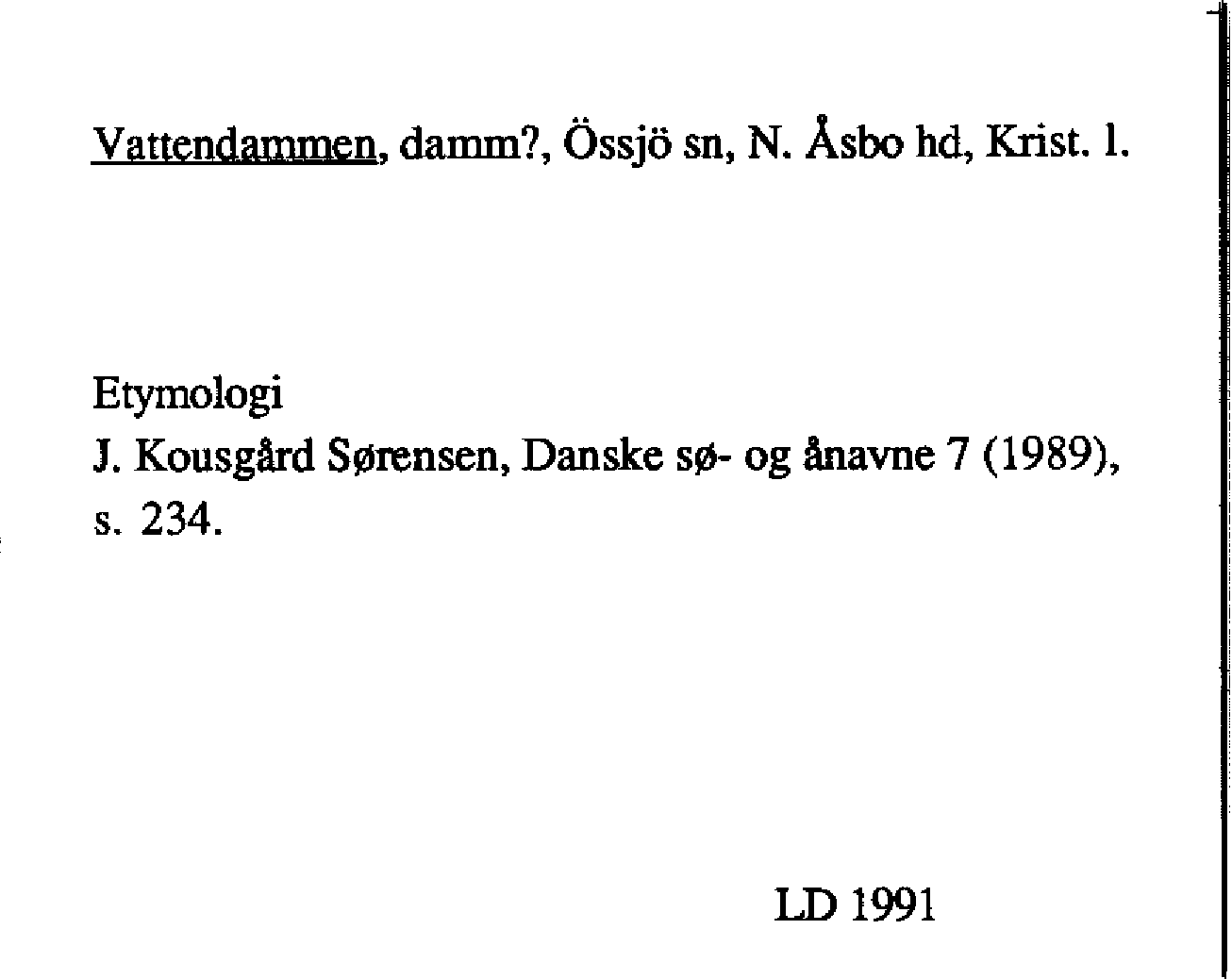 Vattendammen, damm?, Össjö sn, N. Åsbo hd, Krist. l.

Etymologi
J. Kousgård Sørensen, Danske sø- og ånavne 7 (1989), s. 234.

LD 1991